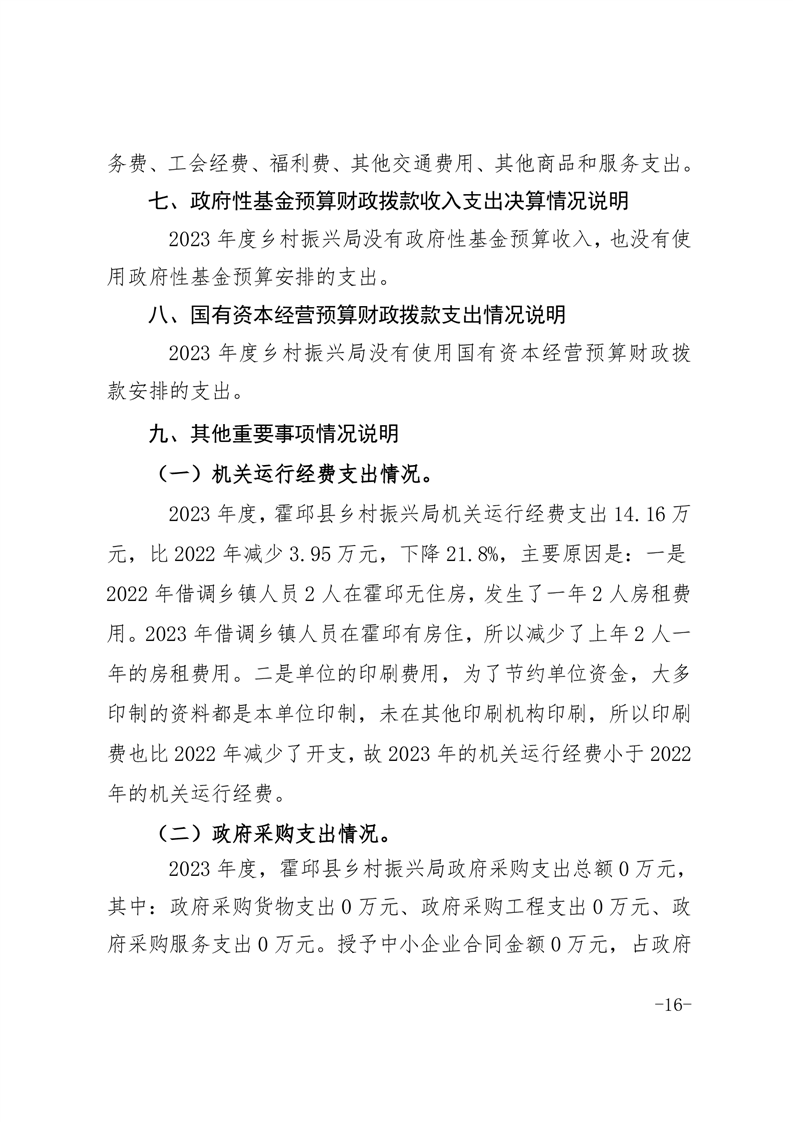 务费、工会经费、福利费、其他交通费用、其他商品和服务支出。

七、政府性基金预算财政拨款收入支出决算情况说明

2023 年度乡村振兴局没有政府性基金预算收入，也没有使用政府性基金预算安排的支出。

八、国有资本经营预算财政拨款支出情况说明

2023 年度乡村振兴局没有使用国有资本经营预算财政拨款安排的支出。

九、其他重要事项情况说明

（一）机关运行经费支出情况。

2023 年度，霍邱县乡村振兴局机关运行经费支出 14.16 万元，比 2022 年减少 3.95 万元，下降 21.8%，主要原因是：一是 2022 年借调乡镇人员 2 人在霍邱无住房，发生了一年 2 人房租费用。2023 年借调乡镇人员在霍邱有房住，所以减少了上年 2 人一年的房租费用。二是单位的印刷费用，为了节约单位资金，大多印制的资料都是本单位印制，未在其他印刷机构印刷，所以印刷费也比 2022 年减少了开支，故 2023 年的机关运行经费小于 2022 年的机关运行经费。

（二）政府采购支出情况。

2023 年度，霍邱县乡村振兴局政府采购支出总额 0 万元，其中：政府采购货物支出 0 万元、政府采购工程支出 0 万元、政府采购服务支出 0 万元。授予中小企业合同金额 0 万元，占政府

-16-